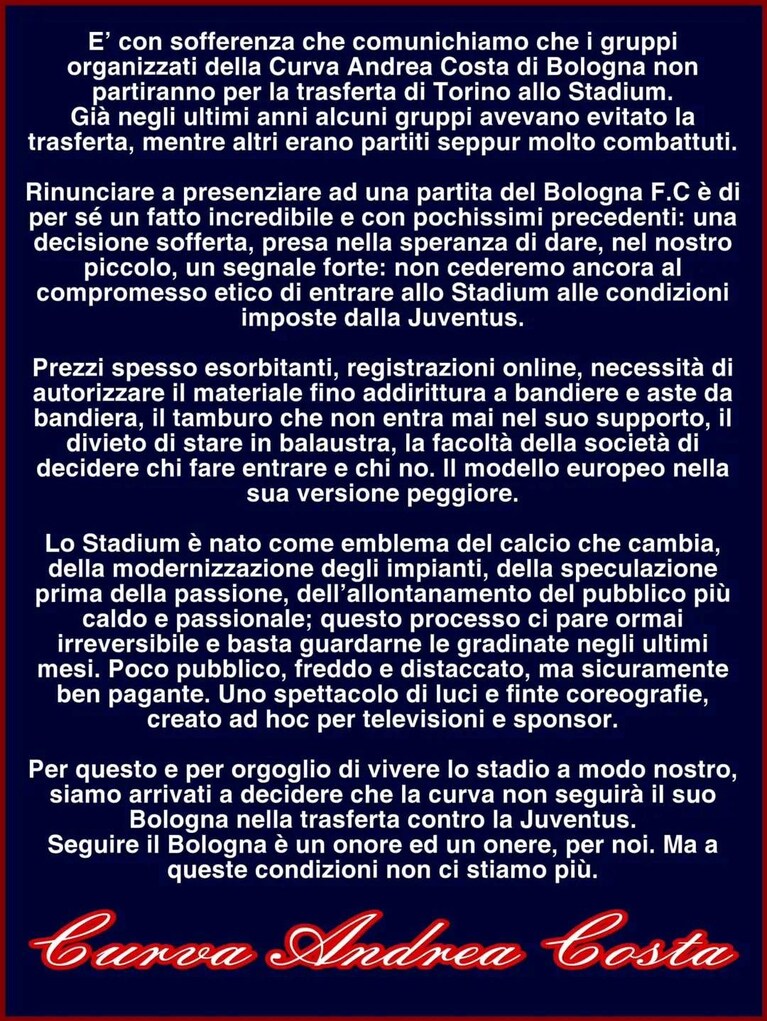 E’ con sofferenza che comunichiamo che i gruppi organizzati della Curva Andrea Costa di Bologna non partiranno per la trasferta di Torino allo Stadium.
Già negli ultimi anni alcuni gruppi avevano evitato la trasferta, mentre altri erano partiti seppur molto combattuti.

Rinunciare a presenziare ad una partita del Bologna F.C è di per sé un fatto incredibile e con pochissimi precedenti: una decisione sofferta, presa nella speranza di dare, nel nostro piccolo, un segnale forte: non cederemo ancora al compromesso etico di entrare allo Stadium alle condizioni imposte dalla Juventus.

Prezzi spesso esorbitanti, registrazioni online, necessità di autorizzare il materiale fino addirittura a bandiere e aste da bandiera, il tamburo che non entra mai nel suo supporto, il divieto di stare in balaustra, la facoltà della società di decidere chi fare entrare e chi no. Il modello europeo nella sua versione peggiore.

Lo Stadium è nato come emblema del calcio che cambia, della modernizzazione degli impianti, della speculazione prima della passione, dell’allontanamento del pubblico più caldo e passionale; questo processo ci pare ormai irreversibile e basta guardarne le gradinate negli ultimi mesi. Poco pubblico, freddo e distaccato, ma sicuramente ben pagante. Uno spettacolo di luci e finte coreografie, creato ad hoc per televisioni e sponsor.

Per questo e per orgoglio di vivere lo stadio a modo nostro, siamo arrivati a decidere che la curva non seguirà il suo Bologna nella trasferta contro la Juventus.
Seguire il Bologna è un onore ed un onere, per noi. Ma a queste condizioni non ci stiamo più.

Curva Andrea Costa